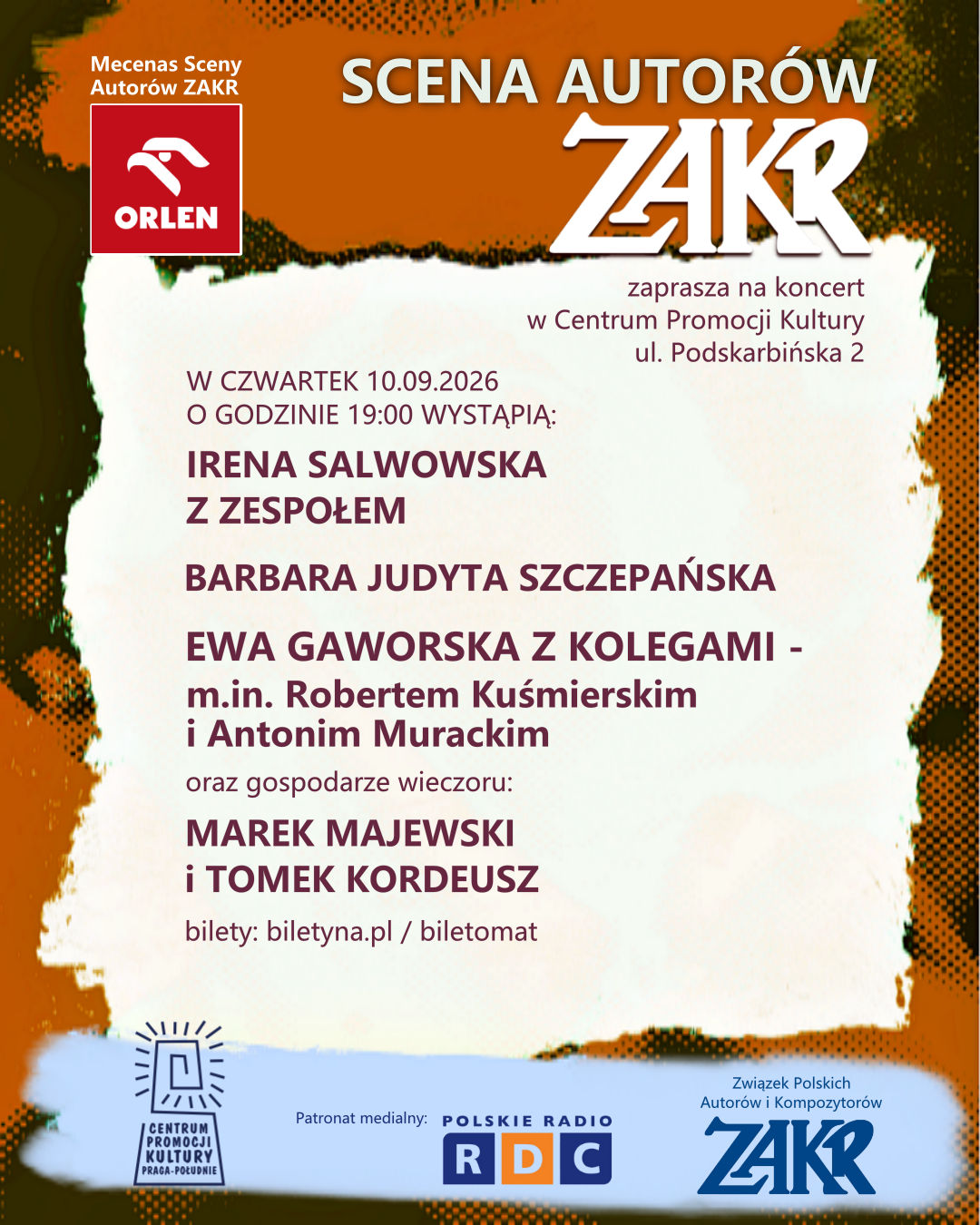 Mecenas Sceny
Autorów ZAKR

ORLEN

SCENA AUTORÓW
ZAKR

zaprasza na koncert
w Centrum Promocji Kultury
ul. Podskarbińska 2

W CZWARTEK 10.09.2026
O GODZINIE 19:00 WYSTĄPIĄ:

IRENA SALWOWSKA
Z ZESPOŁEM

BARBARA JUDYTA SZCZEPAŃSKA

EWA GAWORSKA Z KOLEGAMI -
m.in. Robertem Kuśmierskim
i Antonim Murackim

oraz gospodarze wieczoru:

MAREK MAJEWSKI
i TOMEK KORDEUSZ

bilety: biletyna.pl / biletomat

CENTRUM
PROMOCJI
KULTURY
PRAGA-POŁUDNIE

Patronat medialny: POLSKIE RADIO
RDC

Związek Polskich
Autorów i Kompozytorów
ZAKR